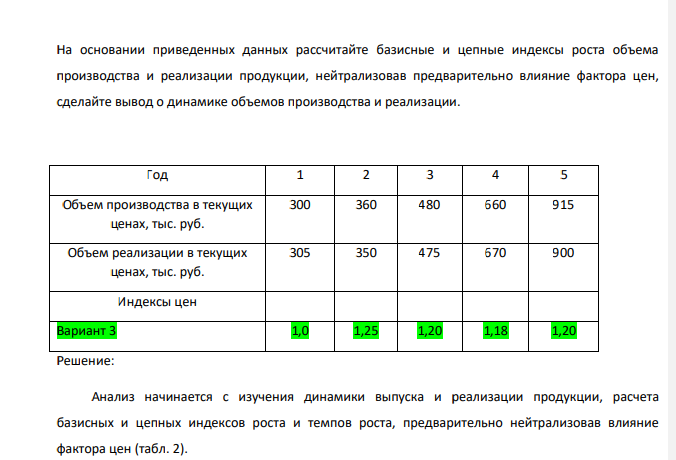 На основании приведенных данных рассчитайте базисные и цепные индексы роста объема производства и реализации продукции, нейтрализовав предварительно влияние фактора цен, сделайте вывод о динамике объемов производства и реализации.

| Год | 1 | 2 | 3 | 4 | 5 |
|---|---|---|---|---|---|
| Объем производства в текущих ценах, тыс. руб. | 300 | 360 | 480 | 660 | 915 |
| Объем реализации в текущих ценах, тыс. руб. | 305 | 350 | 475 | 670 | 900 |
| Индексы цен | | | | | |
| Вариант 3 | 1,0 | 1,25 | 1,20 | 1,18 | 1,20 |

Решение:

Анализ начинается с изучения динамики выпуска и реализации продукции, расчета базисных и цепных индексов роста и темпов роста, предварительно нейтрализовав влияние фактора цен (табл. 2).